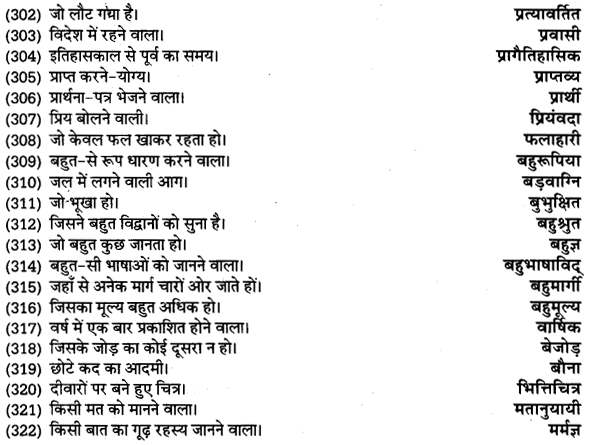 (302) जो लौट गया है। प्रत्यावर्तित
(303) विदेश में रहने वाला। प्रवासी
(304) इतिहासकाल से पूर्व का समय। प्रागैतिहासिक
(305) प्राप्त करने-योग्य। प्राप्तव्य
(306) प्रार्थना-पत्र भेजने वाला। प्रार्थी
(307) प्रिय बोलने वाली। प्रियंवदा
(308) जो केवल फल खाकर रहता हो। फलाहारी
(309) बहुत-से रूप धारण करने वाला। बहुरूपिया
(310) जल में लगने वाली आग। बड़वाग्नि
(311) जो भूखा हो। बुभुक्षित
(312) जिसने बहुत विद्वानों को सुना है। बहुश्रुत
(313) जो बहुत कुछ जानता हो। बहुज्ञ
(314) बहुत-सी भाषाओं को जानने वाला। बहुभाषाविद्
(315) जहाँ से अनेक मार्ग चारों ओर जाते हों। बहुमार्गी
(316) जिसका मूल्य बहुत अधिक हो। बहुमूल्य
(317) वर्ष में एक बार प्रकाशित होने वाला। वार्षिक
(318) जिसके जोड़ का कोई दूसरा न हो। बेजोड़
(319) छोटे कद का आदमी। बौना
(320) दीवारों पर बने हुए चित्र। भित्तिचित्र
(321) किसी मत को मानने वाला। मतानुयायी
(322) किसी बात का गूढ़ रहस्य जानने वाला। मर्मज्ञ